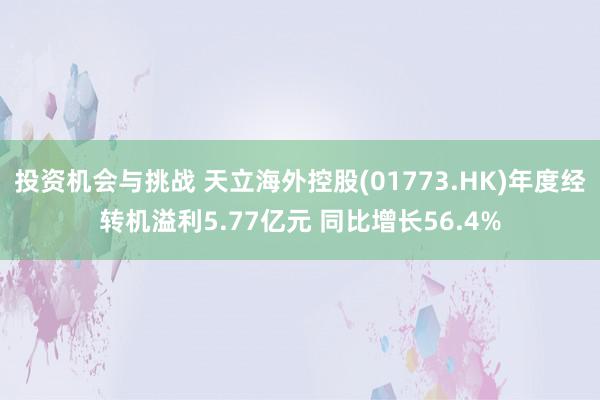 投资机会与挑战 天立海外控股(01773.HK)年度经转机溢利5.77亿元 同比增长56.4%